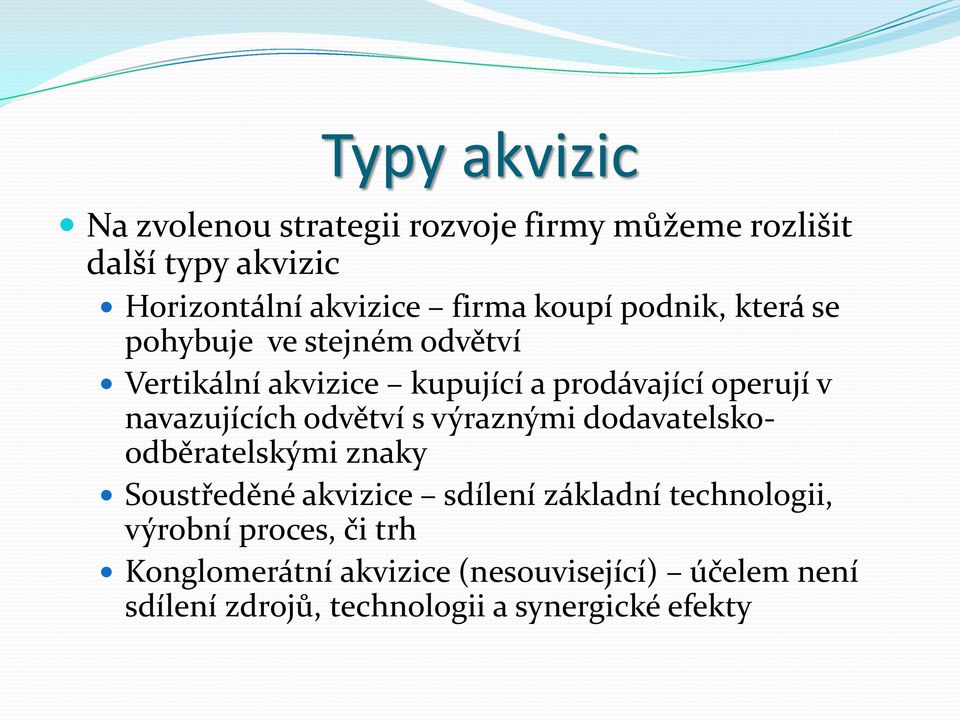 Typy akvizic

Na zvolenou strategii rozvoje firmy můžeme rozlišit další typy akvizic

Horizontální akvizice – firma koupí podnik, která se pohybuje ve stejném odvětví

Vertikální akvizice – kupující a prodávající operují v navazujících odvětví s výraznými dodavatelsko-odběratelskými znaky

Soustředěné akvizice – sdílení základní technologii, výrobní proces, či trh

Konglomerátní akvizice (nesouvisející) – účelem není sdílení zdrojů, technologii a synergické efekty